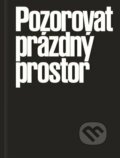 Pozorovat prázdný prostor